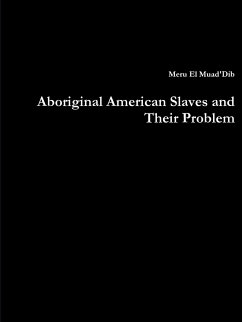 Meru El Muad'Dib

Aboriginal American Slaves and Their Problem